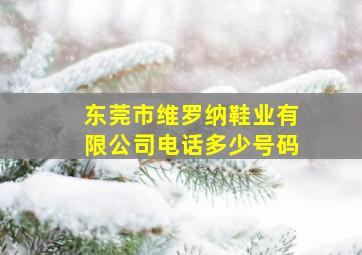 东莞市维罗纳鞋业有限公司电话多少号码